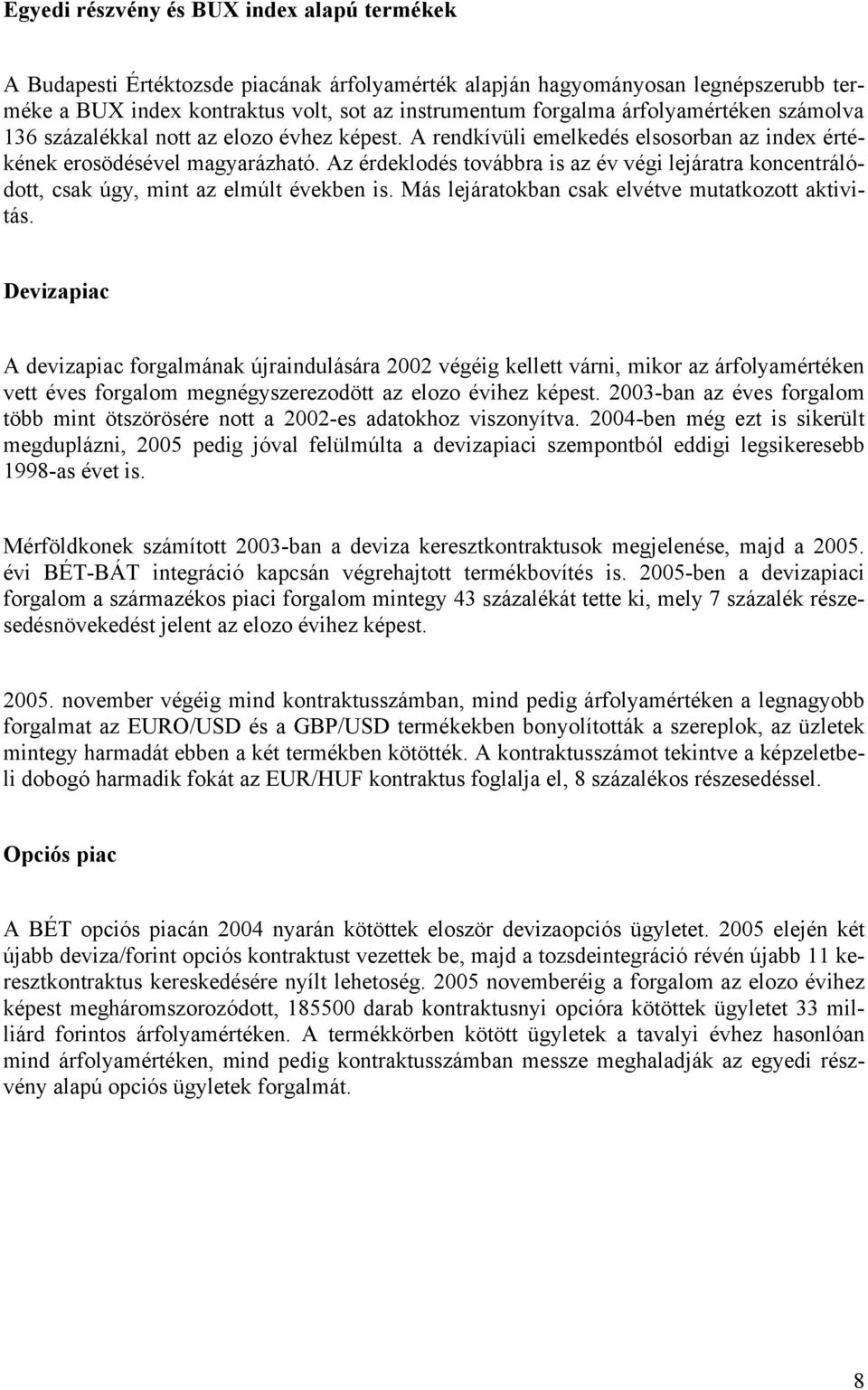 Egyedi részvény és BUX index alapú termékek

A Budapesti Értéktozsde piacának árfolyamérték alapján hagyományosan legnépszerubb terméke a BUX index kontraktus volt, sot az instrumentum forgalma árfolyamértéken számolva 136 százalékkal nott az elozo évhez képest. A rendkívüli emelkedés elsosorban az index értékének erosödésével magyarázható. Az érdeklodés továbbra is az év végi lejáratra koncentrálódott, csak úgy, mint az elmúlt években is. Más lejáratokban csak elvétve mutatkozott aktivitás.

Devizapiac

A devizapiac forgalmának újraindulására 2002 végéig kellett várni, mikor az árfolyamértéken vett éves forgalom megnégyszerezodött az elozo évihez képest. 2003-ban az éves forgalom több mint ötszörösére nott a 2002-es adatokhoz viszonyítva. 2004-ben még ezt is sikerült megduplázni, 2005 pedig jóval felülmúlta a devizapiaci szempontból eddigi legsikeresebb 1998-as évet is.

Mérföldkonek számított 2003-ban a deviza keresztkontraktusok megjelenése, majd a 2005. évi BÉT-BÁT integráció kapcsán végrehajtott termékbovítés is. 2005-ben a devizapiaci forgalom a származékos piaci forgalom mintegy 43 százalékát tette ki, mely 7 százalék részesedésnövekedést jelent az elozo évihez képest.

2005. november végéig mind kontraktusszámban, mind pedig árfolyamértéken a legnagyobb forgalmat az EURO/USD és a GBP/USD termékekben bonyolították a szereplok, az üzletek mintegy harmadát ebben a két termékben kötötték. A kontraktusszámot tekintve a képzeletbeli dobogó harmadik fokát az EUR/HUF kontraktus foglalja el, 8 százalékos részesedéssel.

Opciós piac

A BÉT opciós piacán 2004 nyarán kötöttek eloször devizaopciós ügyletet. 2005 elején két újabb deviza/forint opciós kontraktust vezettek be, majd a tozsdeintegráció révén újabb 11 keresztkontraktus kereskedésére nyílt lehetoség. 2005 novemberéig a forgalom az elozo évihez képest megháromszorozódott, 185500 darab kontraktusnyi opcióra kötöttek ügyletet 33 milliárd forintos árfolyamértéken. A termékkörben kötött ügyletek a tavalyi évhez hasonlóan mind árfolyamértéken, mind pedig kontraktusszámban messze meghaladják az egyedi részvény alapú opciós ügyletek forgalmát.

8